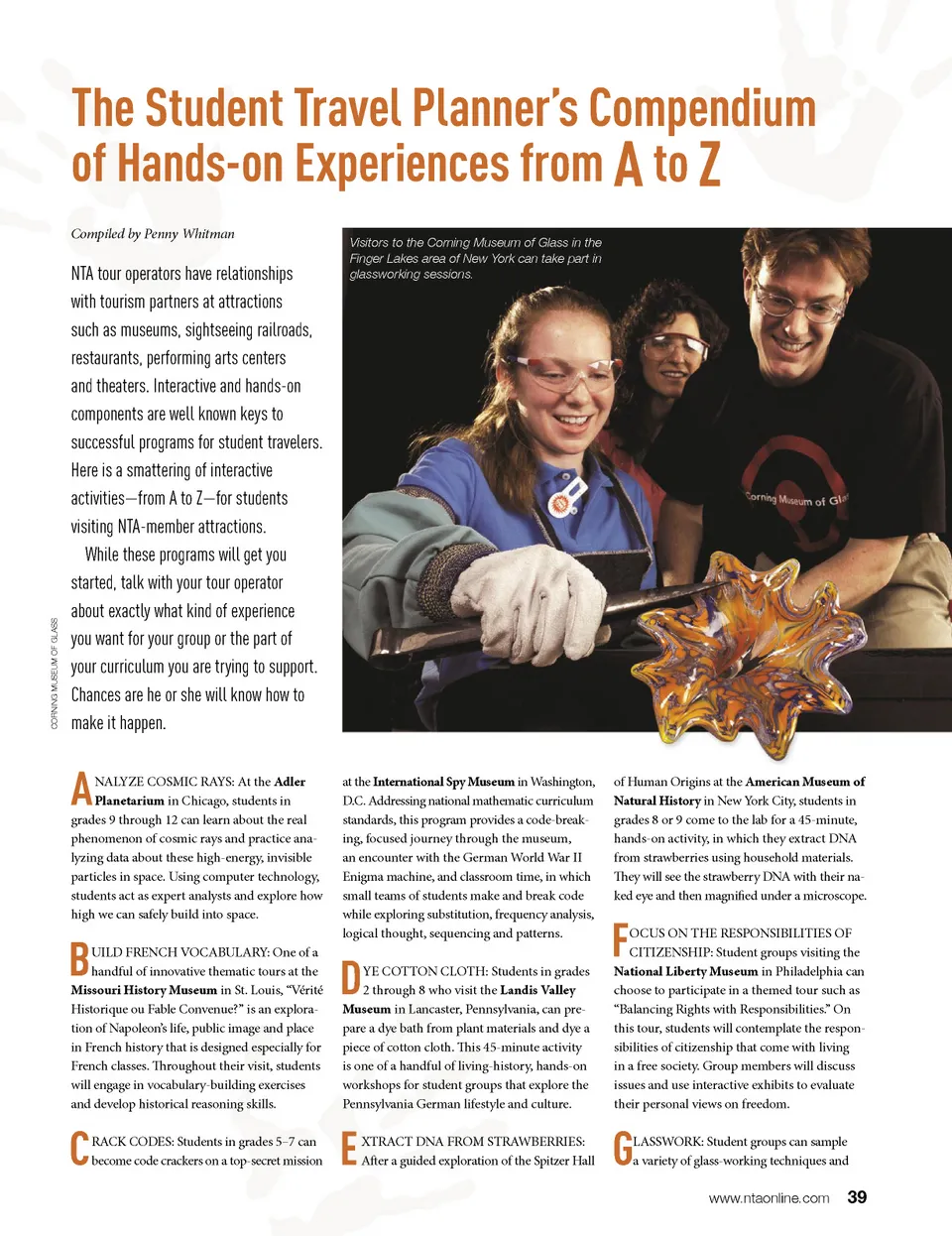 The Student Travel Planner's Compendium of Hands-on Experiences from A to Z

Compiled by Penny Whitman

NTA tour operators have relationships with tourism partners at attractions such as museums, sightseeing railroads, restaurants, performing arts centers and theaters. Interactive and hands-on components are well known keys to successful programs for student travelers. Here is a smattering of interactive activities—from A to Z—for students visiting NTA-member attractions.

While these programs will get you started, talk with your tour operator about exactly what kind of experience you want for your group or the part of your curriculum you are trying to support. Chances are he or she will know how to make it happen.

CORNING MUSEUM OF GLASS

Visitors to the Corning Museum of Glass in the Finger Lakes area of New York can take part in glassworking sessions.

Corning Museum of Gla

ANALYZE COSMIC RAYS: At the Adler Planetarium in Chicago, students in grades 9 through 12 can learn about the real phenomenon of cosmic rays and practice analyzing data about these high-energy, invisible particles in space. Using computer technology, students act as expert analysts and explore how high we can safely build into space.

BUILD FRENCH VOCABULARY: One of a handful of innovative thematic tours at the Missouri History Museum in St. Louis, "Vérité Historique ou Fable Convenue?" is an exploration of Napoleon's life, public image and place in French history that is designed especially for French classes. Throughout their visit, students will engage in vocabulary-building exercises and develop historical reasoning skills.

CRACK CODES: Students in grades 5–7 can become code crackers on a top-secret mission at the International Spy Museum in Washington, D.C. Addressing national mathematic curriculum standards, this program provides a code-breaking, focused journey through the museum, an encounter with the German World War II Enigma machine, and classroom time, in which small teams of students make and break code while exploring substitution, frequency analysis, logical thought, sequencing and patterns.

DYE COTTON CLOTH: Students in grades 2 through 8 who visit the Landis Valley Museum in Lancaster, Pennsylvania, can prepare a dye bath from plant materials and dye a piece of cotton cloth. This 45-minute activity is one of a handful of living-history, hands-on workshops for student groups that explore the Pennsylvania German lifestyle and culture.

EXTRACT DNA FROM STRAWBERRIES: After a guided exploration of the Spitzer Hall of Human Origins at the American Museum of Natural History in New York City, students in grades 8 or 9 come to the lab for a 45-minute, hands-on activity, in which they extract DNA from strawberries using household materials. They will see the strawberry DNA with their naked eye and then magnified under a microscope.

FOCUS ON THE RESPONSIBILITIES OF CITIZENSHIP: Student groups visiting the National Liberty Museum in Philadelphia can choose to participate in a themed tour such as "Balancing Rights with Responsibilities." On this tour, students will contemplate the responsibilities of citizenship that come with living in a free society. Group members will discuss issues and use interactive exhibits to evaluate their personal views on freedom.

GLASSWORK: Student groups can sample a variety of glass-working techniques and

www.ntaonline.com 39